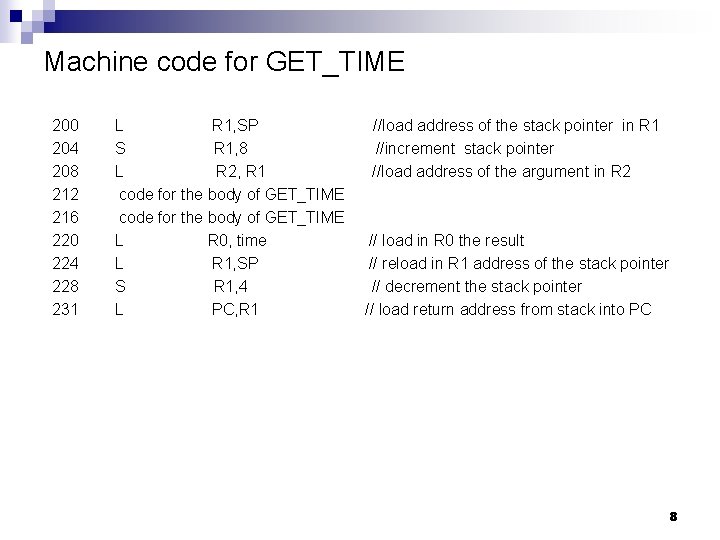 Machine code for GET_TIME

200 L R1,SP //load address of the stack pointer in R1
204 S R1,8 //increment stack pointer
208 L R2, R1 //load address of the argument in R2
212 code for the body of GET_TIME
216 code for the body of GET_TIME
220 L R0, time // load in R0 the result
224 L R1,SP // reload in R1 address of the stack pointer
228 S R1,4 // decrement the stack pointer
231 L PC,R1 // load return address from stack into PC

8